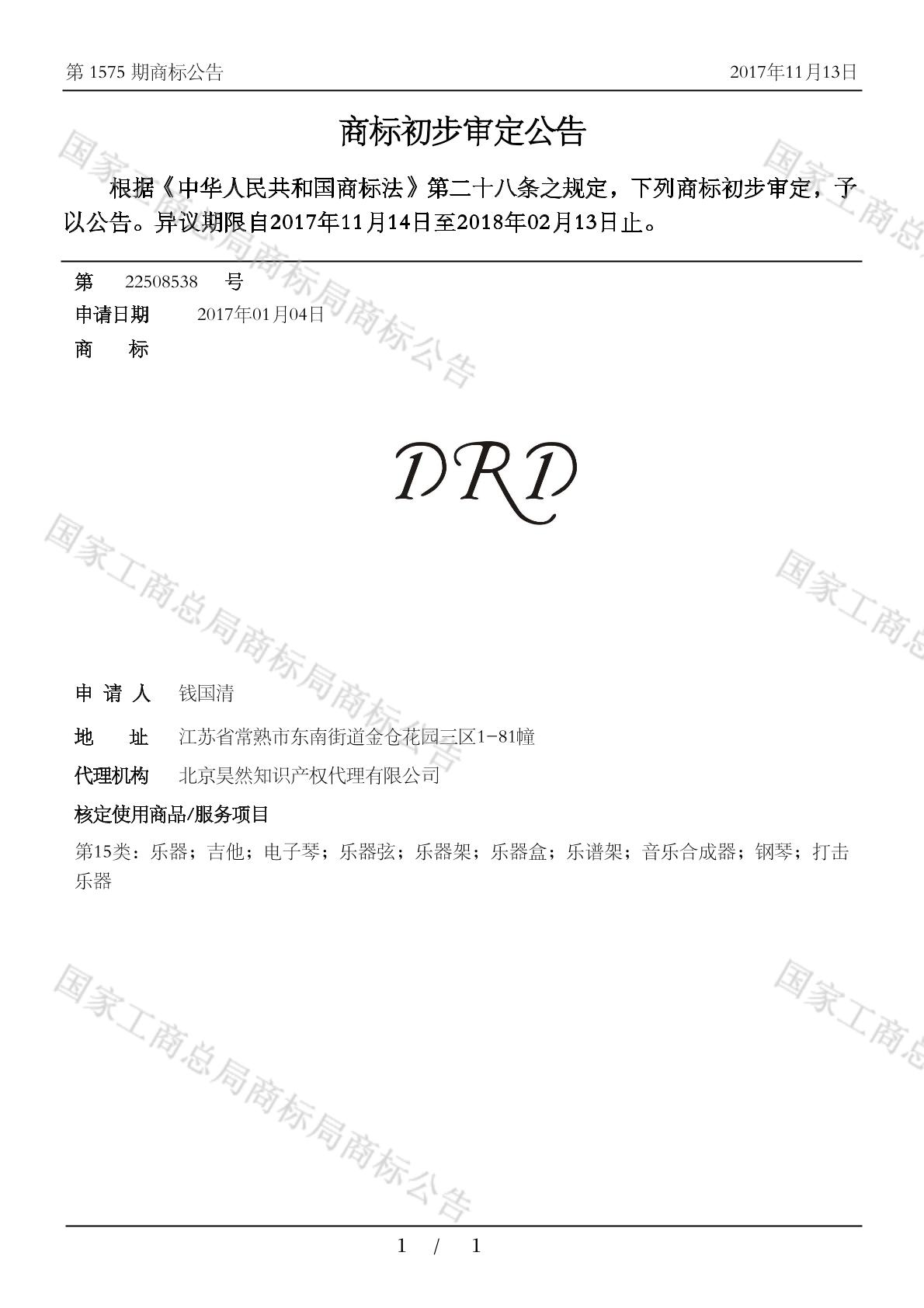 第1575期商标公告 2017年11月13日

商标初步审定公告

根据《中华人民共和国商标法》第二十八条之规定，下列商标初步审定，予以公告。异议期限自2017年11月14日至2018年02月13日止。

第 22508538 号
申请日期 2017年01月04日
商 标

DRD

申请人 钱国清
地 址 江苏省常熟市东南街道金仓花园三区1-81幢
代理机构 北京昊然知识产权代理有限公司
核定使用商品/服务项目
第15类：乐器；吉他；电子琴；乐器弦；乐器架；乐器盒；乐谱架；音乐合成器；钢琴；打击乐器

1 / 1

国家工商总局商标局商标公告